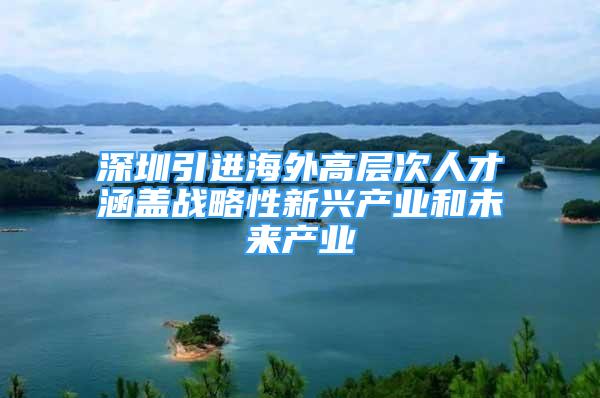 深圳引进海外高层次人才涵盖战略性新兴产业和未来产业